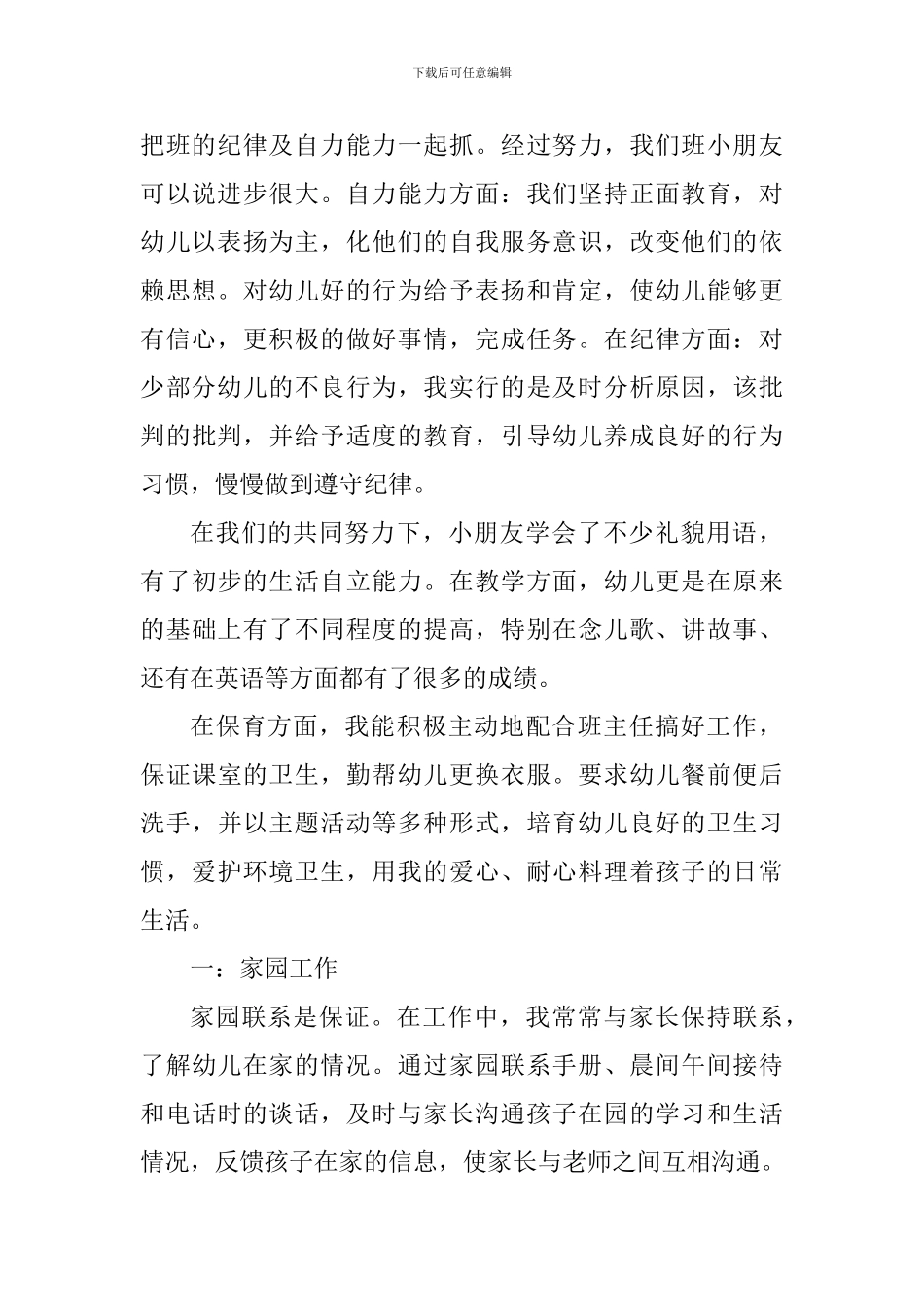 下载后可任意编辑

把班的纪律及自力能力一起抓。经过努力，我们班小朋友可以说进步很大。自力能力方面：我们坚持正面教育，对幼儿以表扬为主，化他们的自我服务意识，改变他们的依赖思想。对幼儿好的行为给予表扬和肯定，使幼儿能够更有信心，更积极的做好事情，完成任务。在纪律方面：对少部分幼儿的不良行为，我实行的是及时分析原因，该批判的批判，并给予适度的教育，引导幼儿养成良好的行为习惯，慢慢做到遵守纪律。

在我们的共同努力下，小朋友学会了不少礼貌用语，有了初步的生活自立能力。在教学方面，幼儿更是在原来的基础上有了不同程度的提高，特别在念儿歌、讲故事、还有在英语等方面都有了很多的成绩。

在保育方面，我能积极主动地配合班主任搞好工作，保证课室的卫生，勤帮幼儿更换衣服。要求幼儿餐前便后洗手，并以主题活动等多种形式，培育幼儿良好的卫生习惯，爱护环境卫生，用我的爱心、耐心料理着孩子的日常生活。

一：家园工作

家园联系是保证。在工作中，我常常与家长保持联系，了解幼儿在家的情况。通过家园联系手册、晨间午间接待和电话时的谈话，及时与家长沟通孩子在园的学习和生活情况，反馈孩子在家的信息，使家长与老师之间互相沟通。